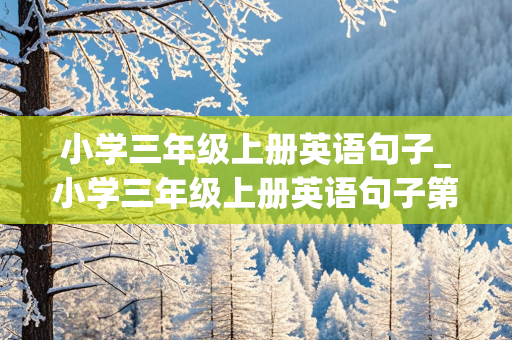 小学三年级上册英语句子_小学三年级上册英语句子第